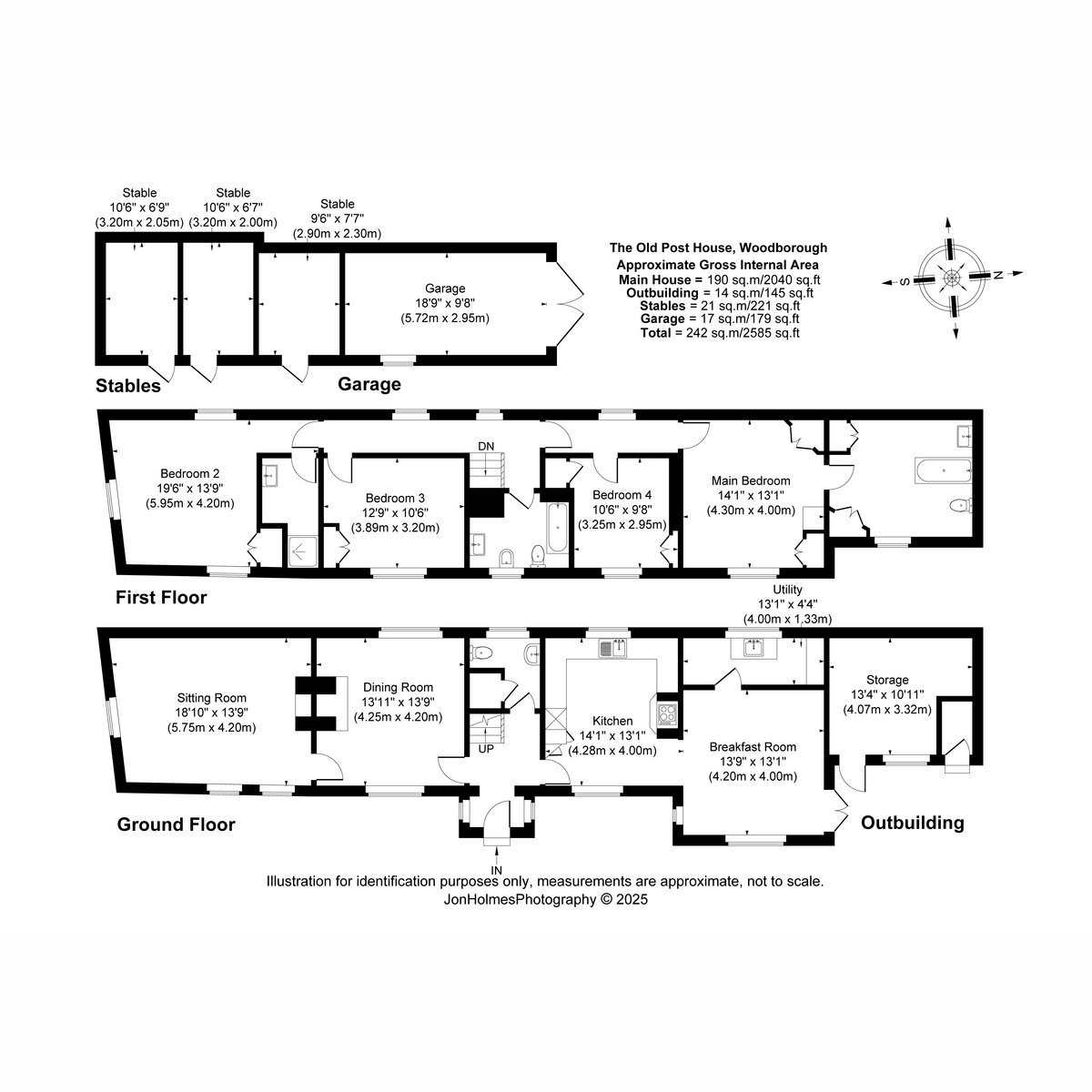 Stable
10'6" x 6'9"
(3.20m x 2.05m)

Stable
10'6" x 6'7"
(3.20m x 2.00m)

Stable
9'6" x 7'7"
(2.90m x 2.30m)

Garage
18'9" x 9'8"
(5.72m x 2.95m)

The Old Post House, Woodborough
Approximate Gross Internal Area
Main House = 190 sq.m/2040 sq.ft
Outbuilding = 14 sq.m/145 sq.ft
Stables = 21 sq.m/221 sq.ft
Garage = 17 sq.m/179 sq.ft
Total = 242 sq.m/2585 sq.ft

S
N

Stables

Garage

Bedroom 2
19'6" x 13'9"
(5.95m x 4.20m)

Bedroom 3
12'9" x 10'6"
(3.89m x 3.20m)

DN

Bedroom 4
10'6" x 9'8"
(3.25m x 2.95m)

Main Bedroom
14'1" x 13'1"
(4.30m x 4.00m)

First Floor

Utility
13'1" x 4'4"
(4.00m x 1.33m)

Sitting Room
18'10" x 13'9"
(5.75m x 4.20m)

Dining Room
13'11" x 13'9"
(4.25m x 4.20m)

UP

Kitchen
14'1" x 13'1"
(4.28m x 4.00m)

Breakfast Room
13'9" x 13'1"
(4.20m x 4.00m)

Storage
13'4" x 10'11"
(4.07m x 3.32m)

Ground Floor

Outbuilding

IN

Illustration for identification purposes only, measurements are approximate, not to scale.
JonHolmesPhotography © 2025